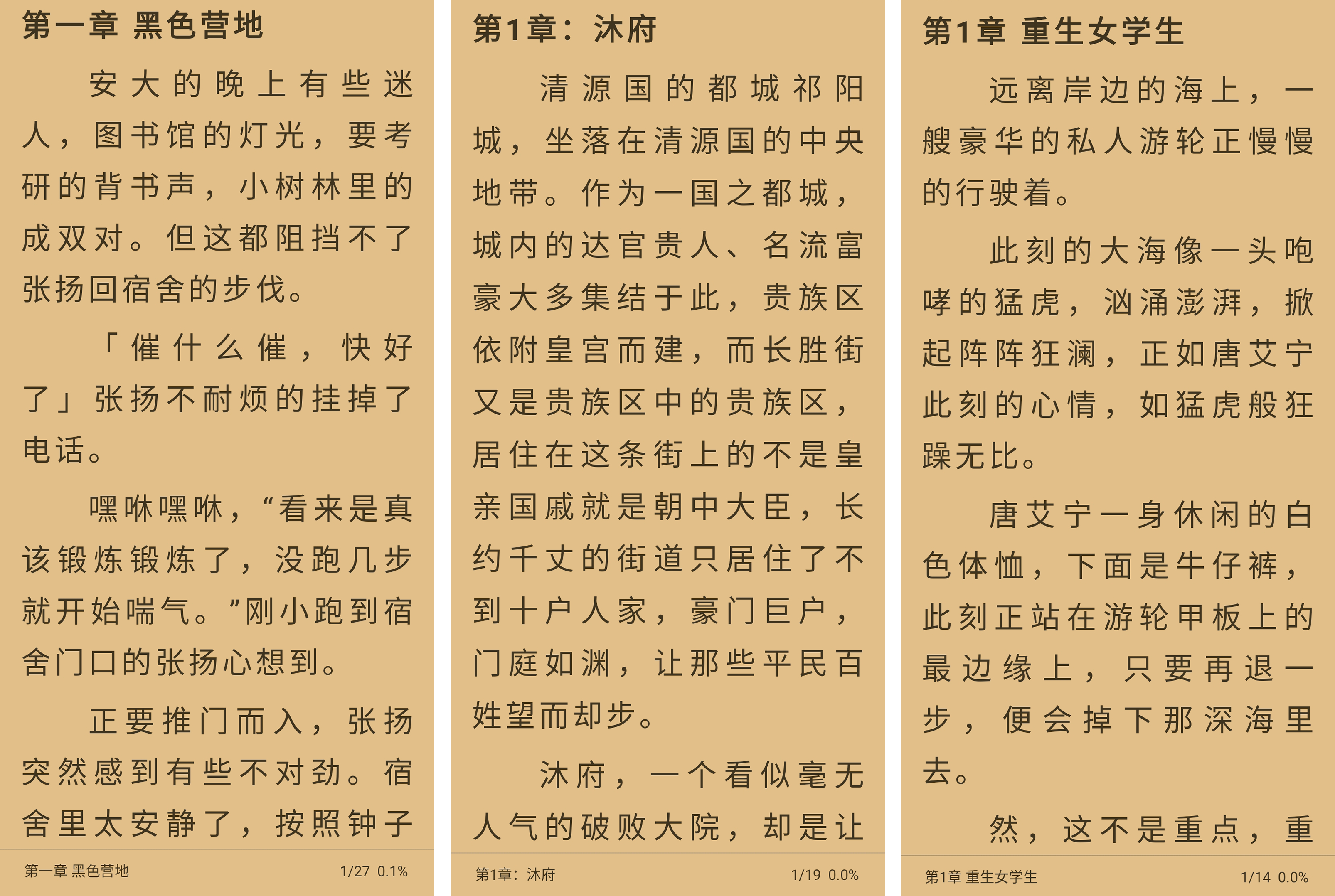 第一章 黑色营地

安大的晚上有些迷人，图书馆的灯光，要考研的背书声，小树林里的成双对。但这都阻挡不了张扬回宿舍的步伐。

「催什么催，快好了」张扬不耐烦的挂掉了电话。

嘿咻嘿咻，“看来是真该锻炼锻炼了，没跑几步就开始喘气。”刚小跑到宿舍门口的张扬心想到。

正要推门而入，张扬突然感到有些不对劲。宿舍里太安静了，按照钟子

第一章 黑色营地 1/27 0.1%

第1章：沐府

清源国的都城祁阳城，坐落在清源国的中央地带。作为一国之都城，城内的达官贵人、名流富豪大多集结于此，贵族区依附皇宫而建，而长胜街又是贵族区中的贵族区，居住在这条街上的不是皇亲国戚就是朝中大臣，长约千丈的街道只居住了不到十户人家，豪门巨户，门庭如渊，让那些平民百姓望而却步。

沐府，一个看似毫无人气的破败大院，却是让

第1章：沐府 1/19 0.0%

第1章 重生女学生

远离岸边的海上，一艘豪华的私人游轮正慢慢的行驶着。

此刻的大海像一头咆哮的猛虎，汹涌澎湃，掀起阵阵狂澜，正如唐艾宁此刻的心情，如猛虎般狂躁无比。

唐艾宁一身休闲的白色体恤，下面是牛仔裤，此刻正站在游轮甲板上的最边缘上，只要再退一步，便会掉下那深海里去。

然，这不是重点，重

第1章 重生女学生 1/14 0.0%